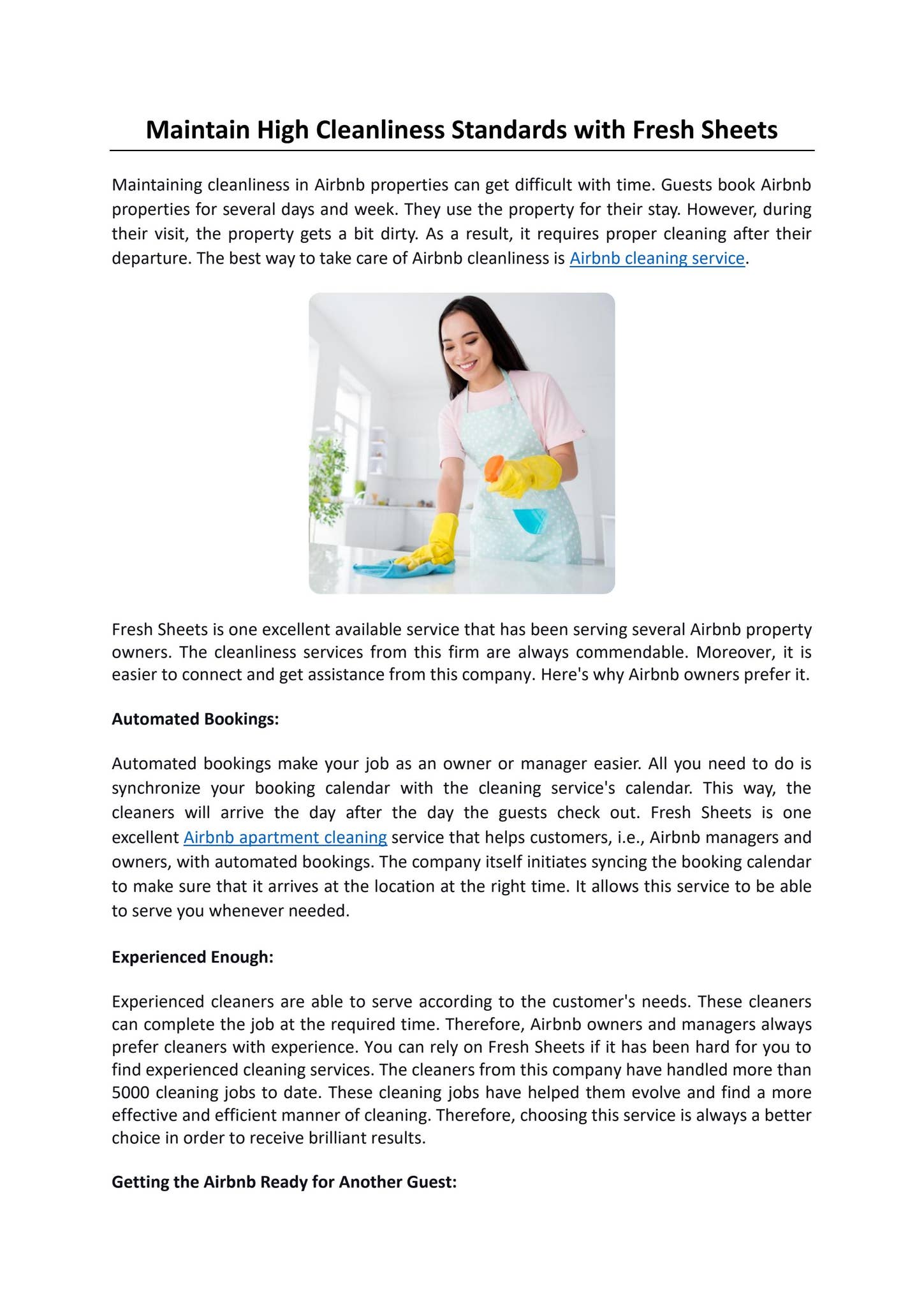 Maintain High Cleanliness Standards with Fresh Sheets

Maintaining cleanliness in Airbnb properties can get difficult with time. Guests book Airbnb properties for several days and week. They use the property for their stay. However, during their visit, the property gets a bit dirty. As a result, it requires proper cleaning after their departure. The best way to take care of Airbnb cleanliness is Airbnb cleaning service.

Fresh Sheets is one excellent available service that has been serving several Airbnb property owners. The cleanliness services from this firm are always commendable. Moreover, it is easier to connect and get assistance from this company. Here's why Airbnb owners prefer it.

Automated Bookings:

Automated bookings make your job as an owner or manager easier. All you need to do is synchronize your booking calendar with the cleaning service's calendar. This way, the cleaners will arrive the day after the day the guests check out. Fresh Sheets is one excellent Airbnb apartment cleaning service that helps customers, i.e., Airbnb managers and owners, with automated bookings. The company itself initiates syncing the booking calendar to make sure that it arrives at the location at the right time. It allows this service to be able to serve you whenever needed.

Experienced Enough:

Experienced cleaners are able to serve according to the customer's needs. These cleaners can complete the job at the required time. Therefore, Airbnb owners and managers always prefer cleaners with experience. You can rely on Fresh Sheets if it has been hard for you to find experienced cleaning services. The cleaners from this company have handled more than 5000 cleaning jobs to date. These cleaning jobs have helped them evolve and find a more effective and efficient manner of cleaning. Therefore, choosing this service is always a better choice in order to receive brilliant results.

Getting the Airbnb Ready for Another Guest: